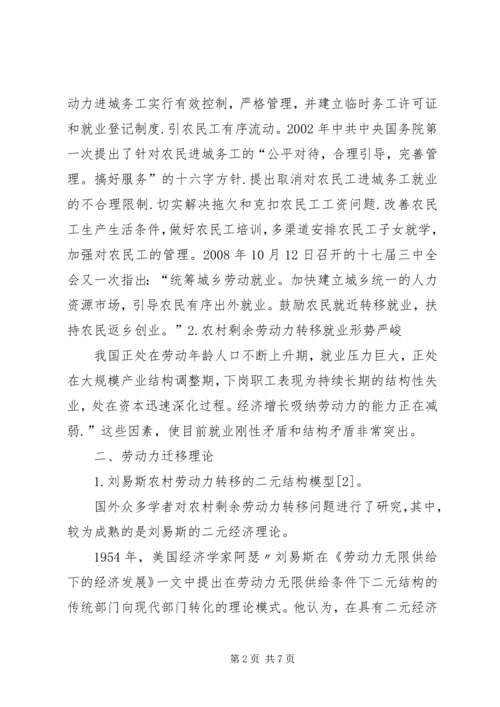 动力进城务工实行有效控制，严格管理，并建立临时务工许可证和就业登记制度.引农民工有序流动。2002年中共中央国务院第一次提出了针对农民进城务工的“公平对待，合理引导，完善管理。搞好服务”的十六字方针.提出取消对农民工进城务工就业的不合理限制.切实解决拖欠和克扣农民工工资问题.改善农民工生产生活条件，做好农民工培训，多渠道安排农民工子女就学，加强对农民工的管理。2008年10月12日召开的十七届三中全会又一次指出：“统筹城乡劳动就业。加快建立城乡统一的人力资源市场，引导农民有序出外就业。鼓励农民就近转移就业，扶持农民返乡创业。”2.农村剩余劳动力转移就业形势严峻

我国正处在劳动年龄人口不断上升期，就业压力巨大，正处在大规模产业结构调整期，下岗职工表现为持续长期的结构性失业，处在资本迅速深化过程。经济增长吸纳劳动力的能力正在减弱.”这些因素，使目前就业刚性矛盾和结构矛盾非常突出。

二、劳动力迁移理论

1.刘易斯农村劳动力转移的二元结构模型[2]。

国外众多学者对农村剩余劳动力转移问题进行了研究，其中，较为成熟的是刘易斯的二元经济理论。

1954年，美国经济学家阿瑟〃刘易斯在《劳动力无限供给下的经济发展》一文中提出在劳动力无限供给条件下二元结构的传统部门向现代部门转化的理论模式。他认为，在具有二元经济

第2页 共7页